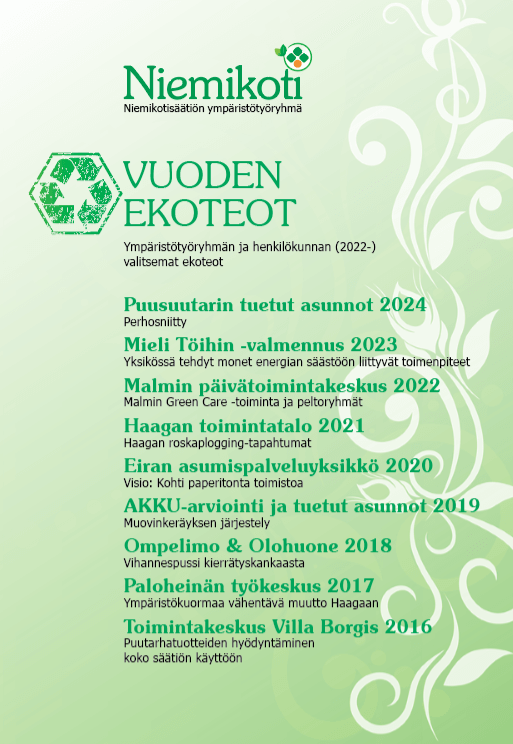 Niemikoti
Niemikotisäätiön ympäristötyöryhmä

VUODEN EKOTEOT

Ympäristötyöryhmän ja henkilökunnan (2022-) valitsemat ekoteot

Puusuutarin tuetut asunnot 2024
Perhosniitty

Mieli Töihin -valmennus 2023
Yksikössä tehdyt monet energian säästöön liittyvät toimenpiteet

Malmin päivätoimintakeskus 2022
Malmin Green Care -toiminta ja peltoryhmät

Haagan toimintatalo 2021
Haagan roskaplogging-tapahtumat

Eiran asumispalveluyksikkö 2020
Visio: Kohti paperitonta toimistoa

AKKU-arviointi ja tuetut asunnot 2019
Muovinkeräyksen järjestely

Ompelimo & Olohuone 2018
Vihannespussi kierrätyskankaasta

Paloheinän työkeskus 2017
Ympäristökuormaa vähentävä muutto Haagaan

Toimintakeskus Villa Borgis 2016
Puutarhatuotteiden hyödyntäminen koko säätiön käyttöön